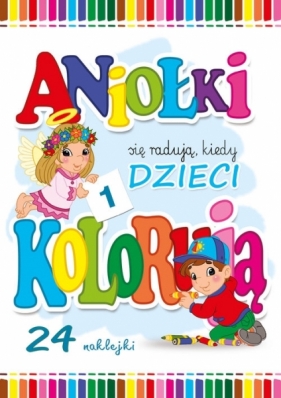 ANIOŁKI

się radują, kiedy
DZIECI

1

KOLORUJĄ

24 naklejki